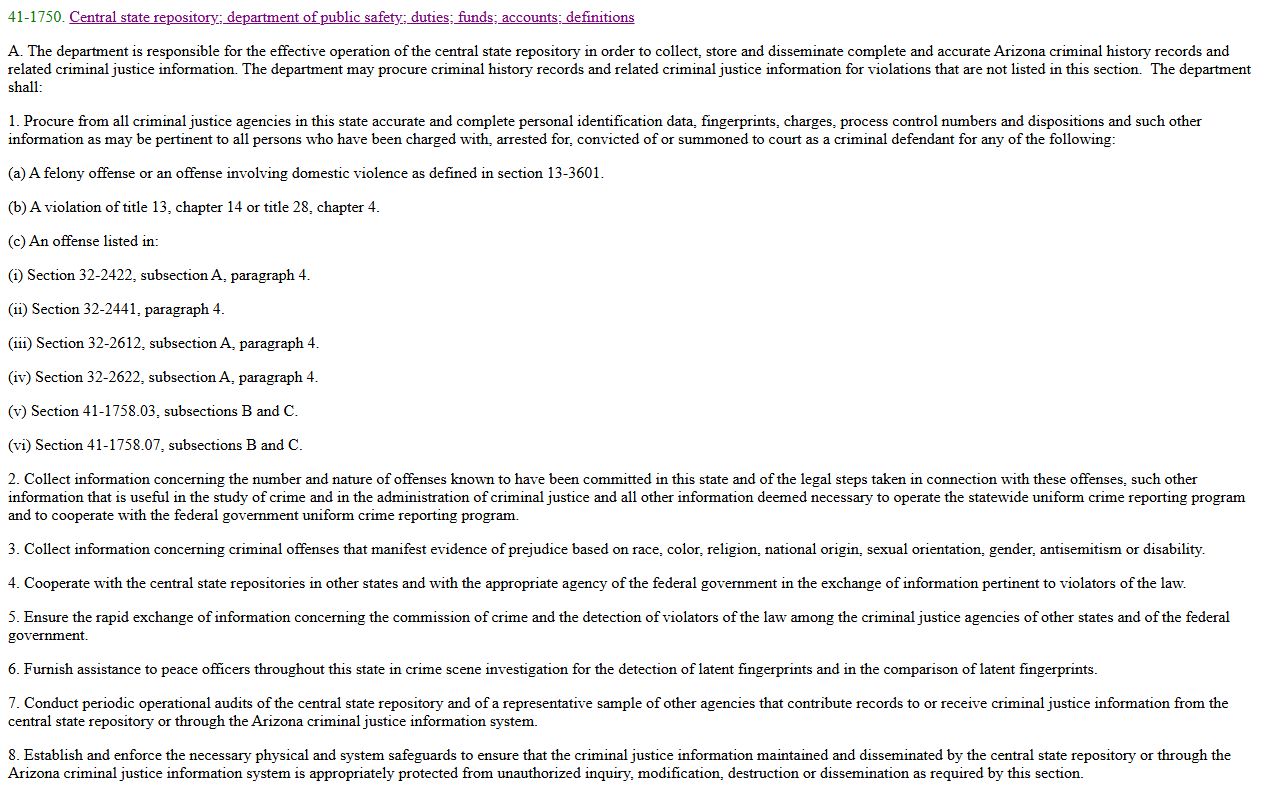 41-1750. Central state repository; department of public safety; duties; funds; accounts; definitions

A. The department is responsible for the effective operation of the central state repository in order to collect, store and disseminate complete and accurate Arizona criminal history records and related criminal justice information. The department may procure criminal history records and related criminal justice information for violations that are not listed in this section. The department shall:

1. Procure from all criminal justice agencies in this state accurate and complete personal identification data, fingerprints, charges, process control numbers and dispositions and such other information as may be pertinent to all persons who have been charged with, arrested for, convicted of or summoned to court as a criminal defendant for any of the following:

(a) A felony offense or an offense involving domestic violence as defined in section 13-3601.

(b) A violation of title 13, chapter 14 or title 28, chapter 4.

(c) An offense listed in:

(i) Section 32-2422, subsection A, paragraph 4.

(ii) Section 32-2441, paragraph 4.

(iii) Section 32-2612, subsection A, paragraph 4.

(iv) Section 32-2622, subsection A, paragraph 4.

(v) Section 41-1758.03, subsections B and C.

(vi) Section 41-1758.07, subsections B and C.

2. Collect information concerning the number and nature of offenses known to have been committed in this state and of the legal steps taken in connection with these offenses, such other information that is useful in the study of crime and in the administration of criminal justice and all other information deemed necessary to operate the statewide uniform crime reporting program and to cooperate with the federal government uniform crime reporting program.

3. Collect information concerning criminal offenses that manifest evidence of prejudice based on race, color, religion, national origin, sexual orientation, gender, antisemitism or disability.

4. Cooperate with the central state repositories in other states and with the appropriate agency of the federal government in the exchange of information pertinent to violators of the law.

5. Ensure the rapid exchange of information concerning the commission of crime and the detection of violators of the law among the criminal justice agencies of other states and of the federal government.

6. Furnish assistance to peace officers throughout this state in crime scene investigation for the detection of latent fingerprints and in the comparison of latent fingerprints.

7. Conduct periodic operational audits of the central state repository and of a representative sample of other agencies that contribute records to or receive criminal justice information from the central state repository or through the Arizona criminal justice information system.

8. Establish and enforce the necessary physical and system safeguards to ensure that the criminal justice information maintained and disseminated by the central state repository or through the Arizona criminal justice information system is appropriately protected from unauthorized inquiry, modification, destruction or dissemination as required by this section.